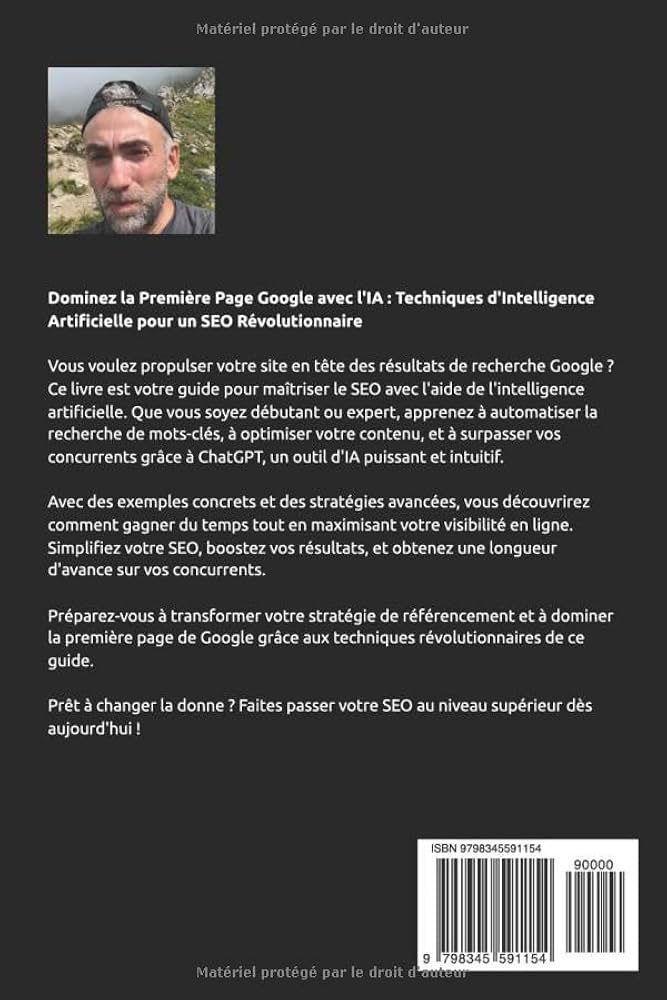 Matériel protégé par le droit d'auteur

Dominez la Première Page Google avec l'IA : Techniques d'Intelligence Artificielle pour un SEO Révolutionnaire

Vous voulez propulser votre site en tête des résultats de recherche Google ? Ce livre est votre guide pour maîtriser le SEO avec l'aide de l'intelligence artificielle. Que vous soyez débutant ou expert, apprenez à automatiser la recherche de mots-clés, à optimiser votre contenu, et à surpasser vos concurrents grâce à ChatGPT, un outil d'IA puissant et intuitif.

Avec des exemples concrets et des stratégies avancées, vous découvrirez comment gagner du temps tout en maximisant votre visibilité en ligne. Simplifiez votre SEO, boostez vos résultats, et obtenez une longueur d'avance sur vos concurrents.

Préparez-vous à transformer votre stratégie de référencement et à dominer la première page de Google grâce aux techniques révolutionnaires de ce guide.

Prêt à changer la donne ? Faites passer votre SEO au niveau supérieur dès aujourd'hui !

ISBN 9798345591154

90000

9 798345 591154

Matériel protégé par le droit d'auteur